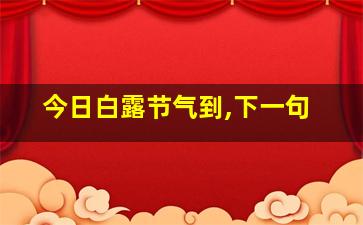 今日白露节气到,下一句